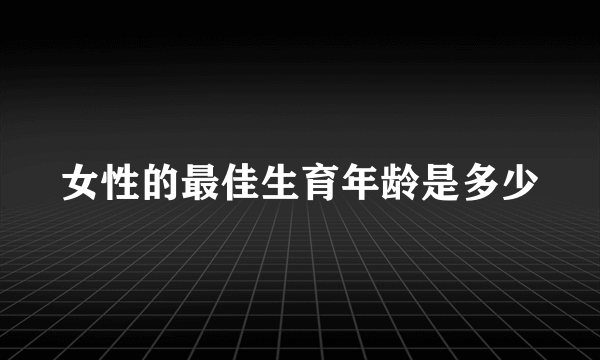 女性的最佳生育年龄是多少